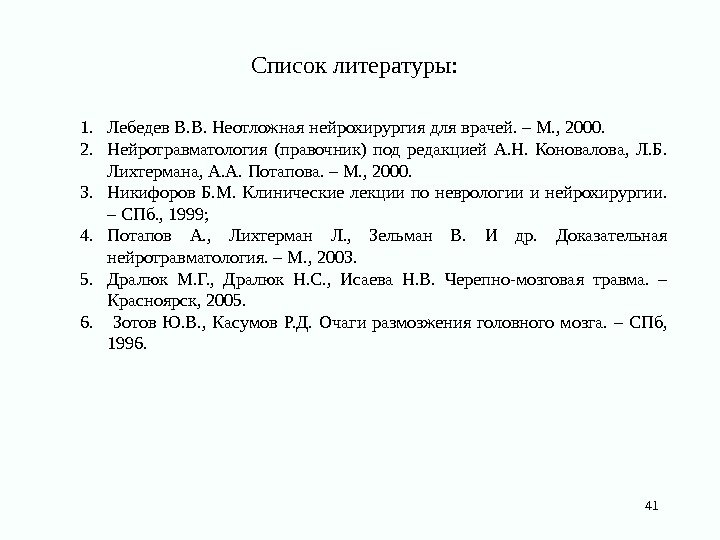 Список литературы:

1. Лебедев В.В. Неотложная нейрохирургия для врачей. – М., 2000.
2. Нейротравматология (правочник) под редакцией А.Н. Коновалова, Л.Б. Лихтермана, А.А. Потапова. – М., 2000.
3. Никифоров Б.М. Клинические лекции по неврологии и нейрохирургии. – СПб., 1999;
4. Потапов А., Лихтерман Л., Зельман В. И др. Доказательная нейротравматология. – М., 2003.
5. Дралюк М.Г., Дралюк Н.С., Исаева Н.В. Черепно-мозговая травма. – Красноярск, 2005.
6. Зотов Ю.В., Касумов Р.Д. Очаги размозжения головного мозга. – СПб, 1996.

41